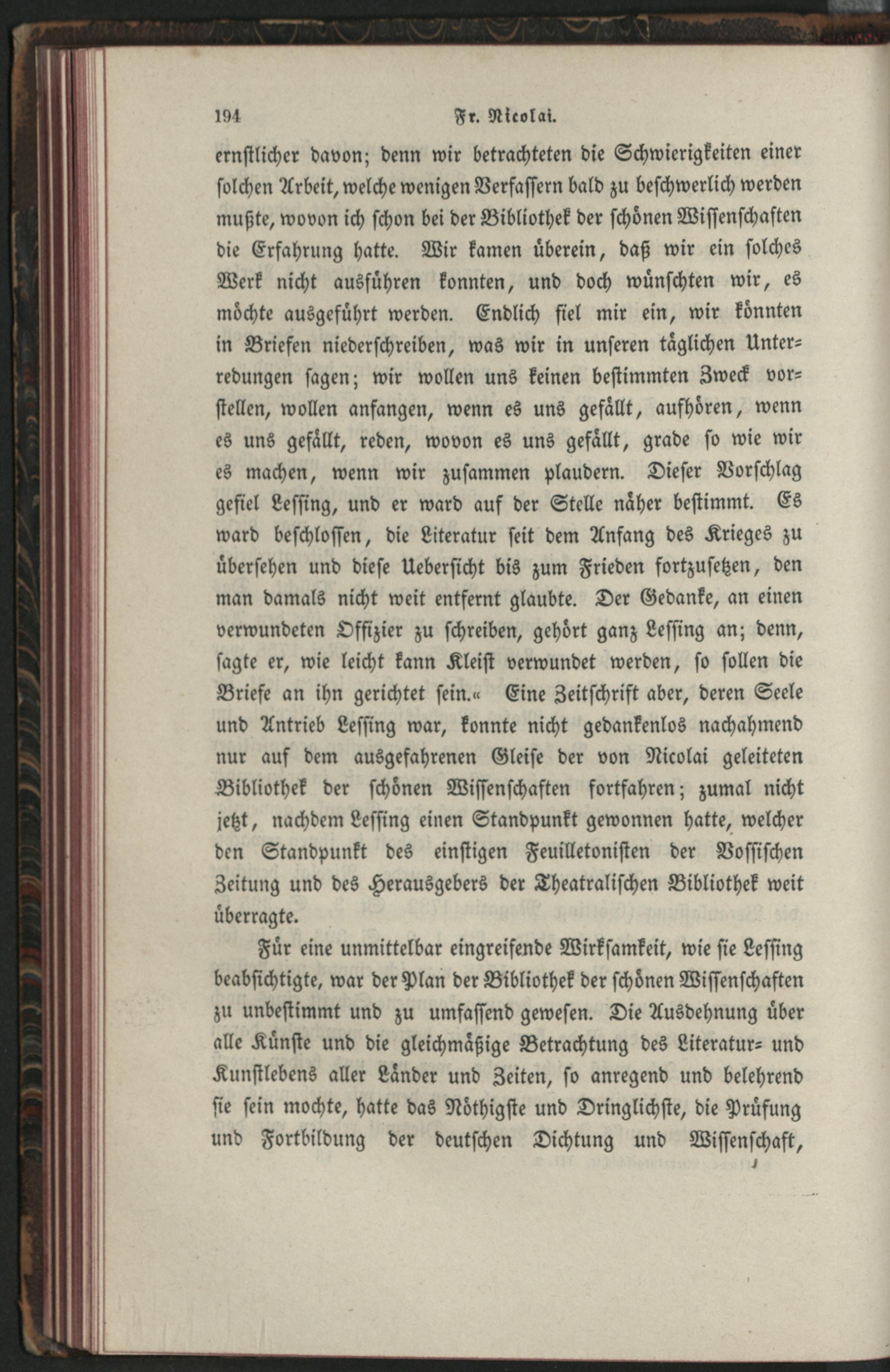 194 Fr. Nicolai.

ernstlicher davon; denn wir betrachteten die Schwierigkeiten einer solchen Arbeit, welche wenigen Verfassern bald zu beschwerlich werden mußte, wovon ich schon bei der Bibliothek der schönen Wissenschaften die Erfahrung hatte. Wir kamen überein, daß wir ein solches Werk nicht ausführen konnten, und doch wünschten wir, es möchte ausgeführt werden. Endlich fiel mir ein, wir könnten in Briefen niederschreiben, was wir in unseren täglichen Unterredungen sagen; wir wollen uns keinen bestimmten Zweck vorstellen, wollen anfangen, wenn es uns gefällt, aufhören, wenn es uns gefällt, reden, wovon es uns gefällt, grade so wie wir es machen, wenn wir zusammen plaudern. Dieser Vorschlag gefiel Lessing, und er ward auf der Stelle näher bestimmt. Es ward beschlossen, die Literatur seit dem Anfang des Krieges zu übersehen und diese Uebersicht bis zum Frieden fortzusetzen, den man damals nicht weit entfernt glaubte. Der Gedanke, an einen verwundeten Offizier zu schreiben, gehört ganz Lessing an; denn, sagte er, wie leicht kann Kleist verwundet werden, so sollen die Briefe an ihn gerichtet sein.« Eine Zeitschrift aber, deren Seele und Antrieb Lessing war, konnte nicht gedankenlos nachahmend nur auf dem ausgefahrenen Gleise der von Nicolai geleiteten Bibliothek der schönen Wissenschaften fortfahren; zumal nicht jetzt, nachdem Lessing einen Standpunkt gewonnen hatte, welcher den Standpunkt des einstigen Feuilletonisten der Vossischen Zeitung und des Herausgebers der Theatralischen Bibliothek weit überragte.

Für eine unmittelbar eingreifende Wirksamkeit, wie sie Lessing beabsichtigte, war der Plan der Bibliothek der schönen Wissenschaften zu unbestimmt und zu umfassend gewesen. Die Ausdehnung über alle Künste und die gleichmäßige Betrachtung des Literatur- und Kunstlebens aller Länder und Zeiten, so anregend und belehrend sie sein mochte, hatte das Nöthigste und Dringlichste, die Prüfung und Fortbildung der deutschen Dichtung und Wissenschaft,